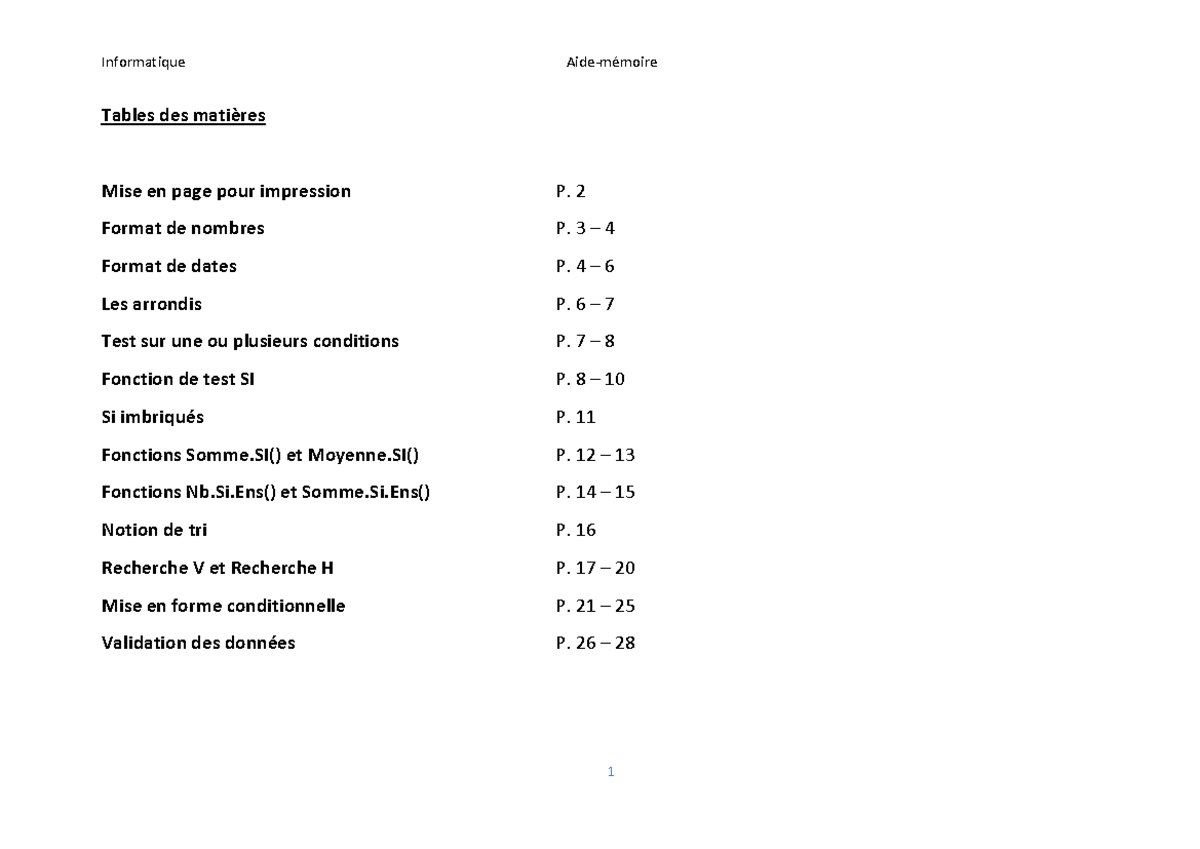 Informatique Aide-mémoire

Tables des matières

Mise en page pour impression P. 2

Format de nombres P. 3 – 4

Format de dates P. 4 – 6

Les arrondis P. 6 – 7

Test sur une ou plusieurs conditions P. 7 – 8

Fonction de test SI P. 8 – 10

Si imbriqués P. 11

Fonctions Somme.SI() et Moyenne.SI() P. 12 – 13

Fonctions Nb.Si.Ens() et Somme.Si.Ens() P. 14 – 15

Notion de tri P. 16

Recherche V et Recherche H P. 17 – 20

Mise en forme conditionnelle P. 21 – 25

Validation des données P. 26 – 28

1